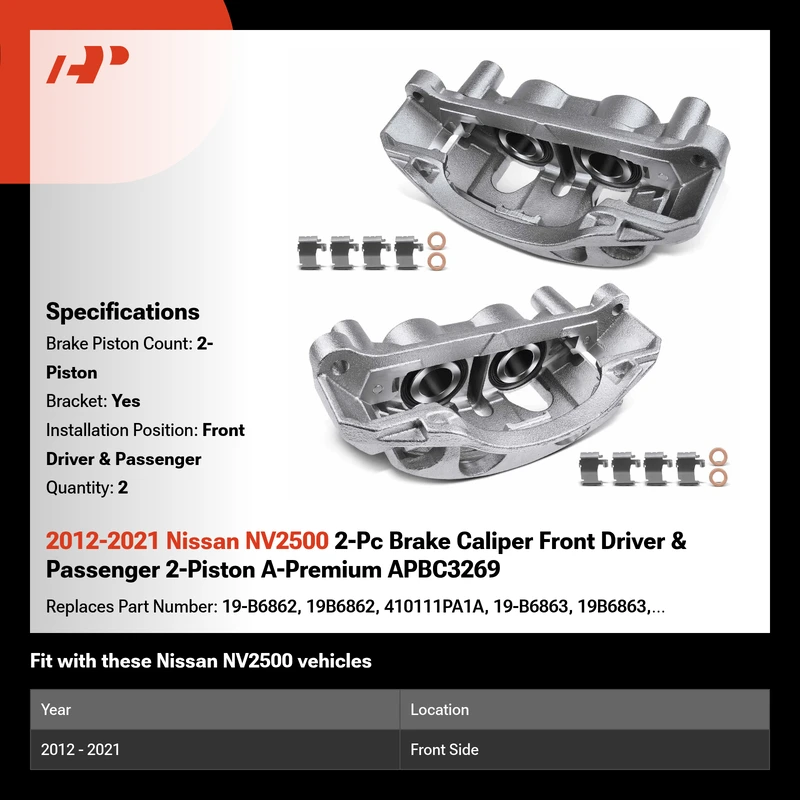 Specifications

Brake Piston Count: 2-Piston

Bracket: Yes

Installation Position: Front Driver & Passenger

Quantity: 2

2012-2021 Nissan NV2500 2-Pc Brake Caliper Front Driver & Passenger 2-Piston A-Premium APBC3269

Replaces Part Number: 19-B6862, 19B6862, 410111PA1A, 19-B6863, 19B6863,...

Fit with these Nissan NV2500 vehicles

| Year | Location |
|---|---|
| 2012 - 2021 | Front Side |